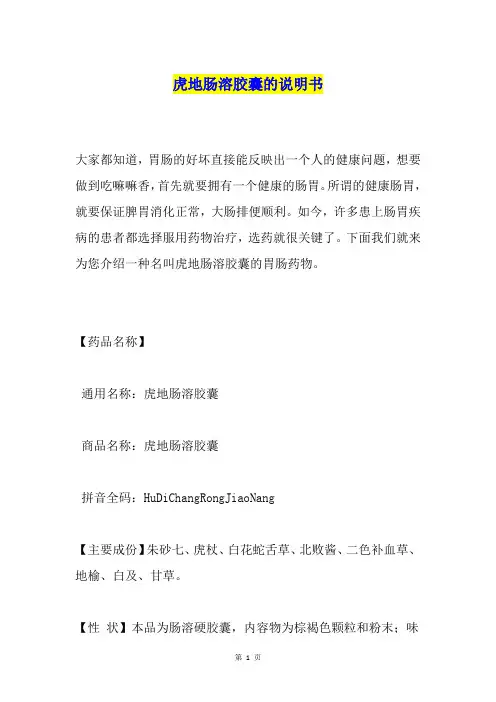 虎地肠溶胶囊的说明书

大家都知道，胃肠的好坏直接能反映出一个人的健康问题，想要做到吃嘛嘛香，首先就要拥有一个健康的肠胃。所谓的健康肠胃，就要保证脾胃消化正常，大肠排便顺利。如今，许多患上肠胃疾病的患者都选择服用药物治疗，选药就很关键了。下面我们就来为您介绍一种名叫虎地肠溶胶囊的胃肠药物。

【药品名称】

通用名称：虎地肠溶胶囊

商品名称：虎地肠溶胶囊

拼音全码：HuDiChangRongJiaoNang

【主要成份】朱砂七、虎杖、白花蛇舌草、北败酱、二色补血草、地榆、白及、甘草。

【性 状】本品为肠溶硬胶囊，内容物为棕褐色颗粒和粉末；味

第 1 页